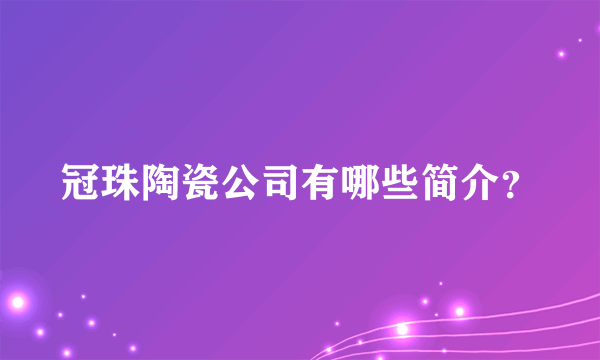 冠珠陶瓷公司有哪些简介?